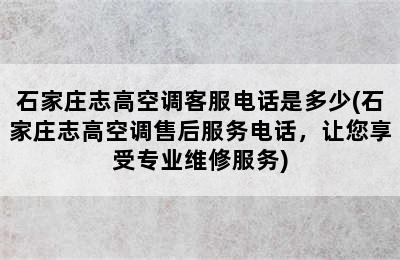 石家庄志高空调客服电话是多少(石家庄志高空调售后服务电话，让您享受专业维修服务)